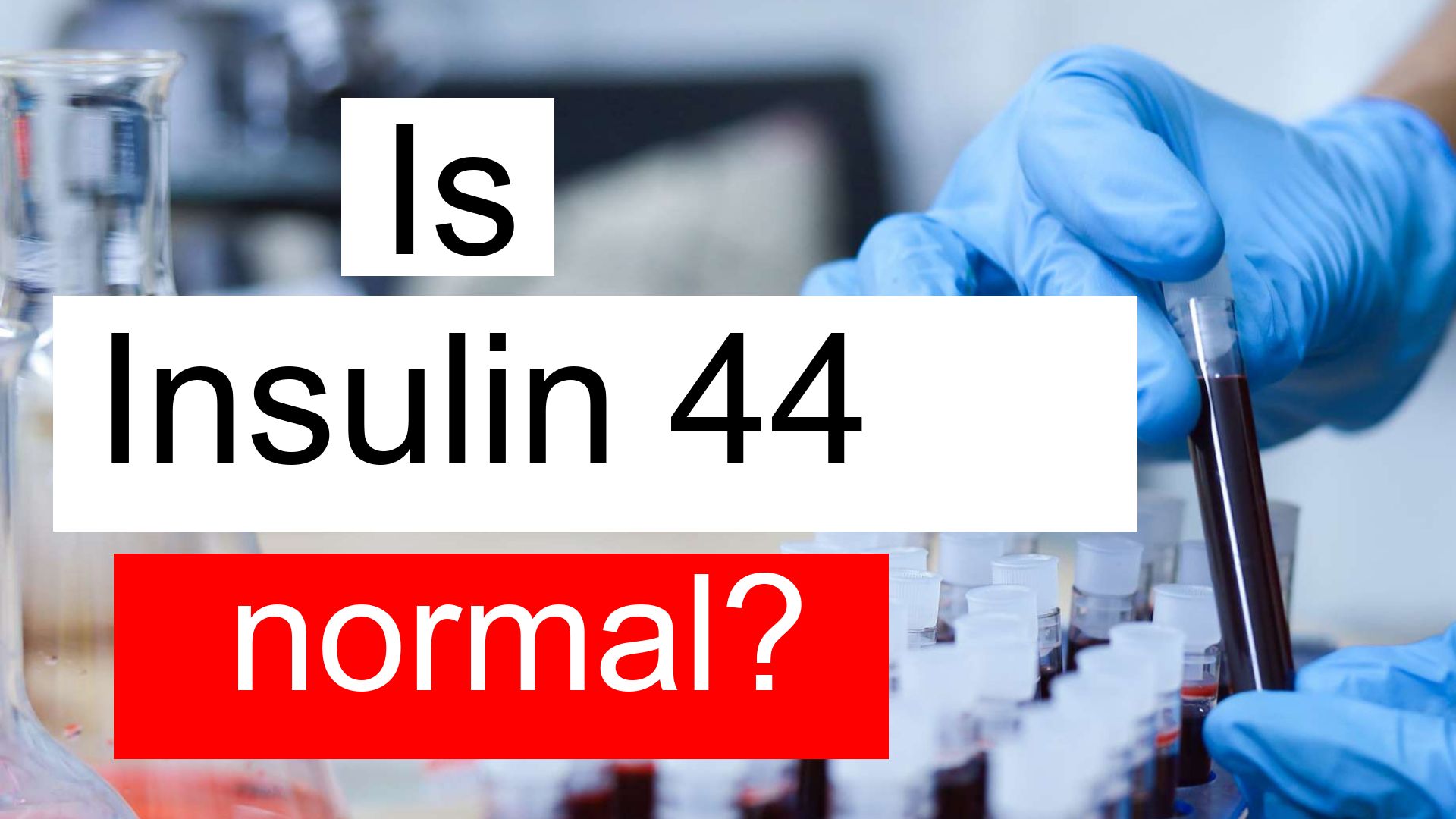 Is

Insulin 44

normal?